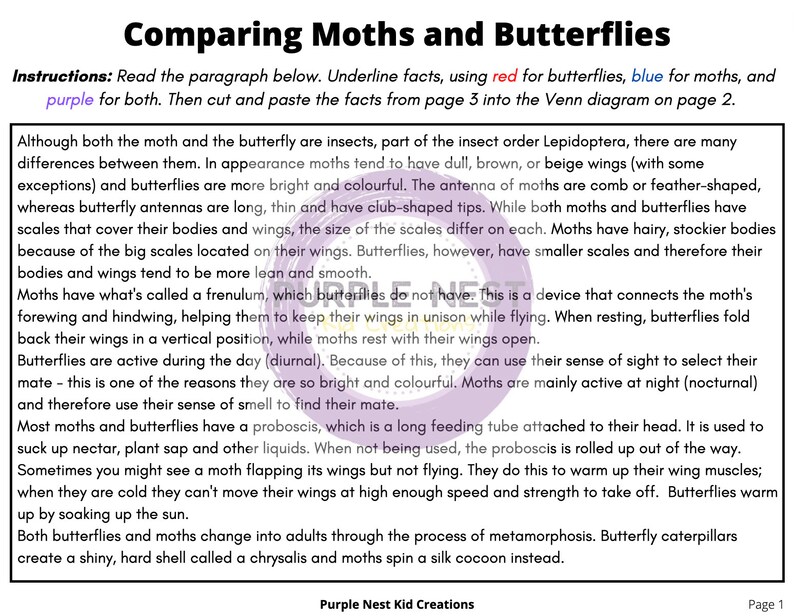 Comparing Moths and Butterflies

Instructions: Read the paragraph below. Underline facts, using red for butterflies, blue for moths, and purple for both. Then cut and paste the facts from page 3 into the Venn diagram on page 2.

Although both the moth and the butterfly are insects, part of the insect order Lepidoptera, there are many differences between them. In appearance moths tend to have dull, brown, or beige wings (with some exceptions) and butterflies are more bright and colourful. The antenna of moths are comb or feather-shaped, whereas butterfly antennas are long, thin and have club-shaped tips. While both moths and butterflies have scales that cover their bodies and wings, the size of the scales differ on each. Moths have hairy, stockier bodies because of the big scales located on their wings. Butterflies, however, have smaller scales and therefore their bodies and wings tend to be more lean and smooth.
Moths have what's called a frenulum, which butterflies do not have. This is a device that connects the moth's forewing and hindwing, helping them to keep their wings in unison while flying. When resting, butterflies fold back their wings in a vertical position, while moths rest with their wings open.
Butterflies are active during the day (diurnal). Because of this, they can use their sense of sight to select their mate - this is one of the reasons they are so bright and colourful. Moths are mainly active at night (nocturnal) and therefore use their sense of smell to find their mate.
Most moths and butterflies have a proboscis, which is a long feeding tube attached to their head. It is used to suck up nectar, plant sap and other liquids. When not being used, the proboscis is rolled up out of the way.
Sometimes you might see a moth flapping its wings but not flying. They do this to warm up their wing muscles; when they are cold they can't move their wings at high enough speed and strength to take off. Butterflies warm up by soaking up the sun.
Both butterflies and moths change into adults through the process of metamorphosis. Butterfly caterpillars create a shiny, hard shell called a chrysalis and moths spin a silk cocoon instead.

PURPLE NEST
Kid Creations

Purple Nest Kid Creations
Page 1